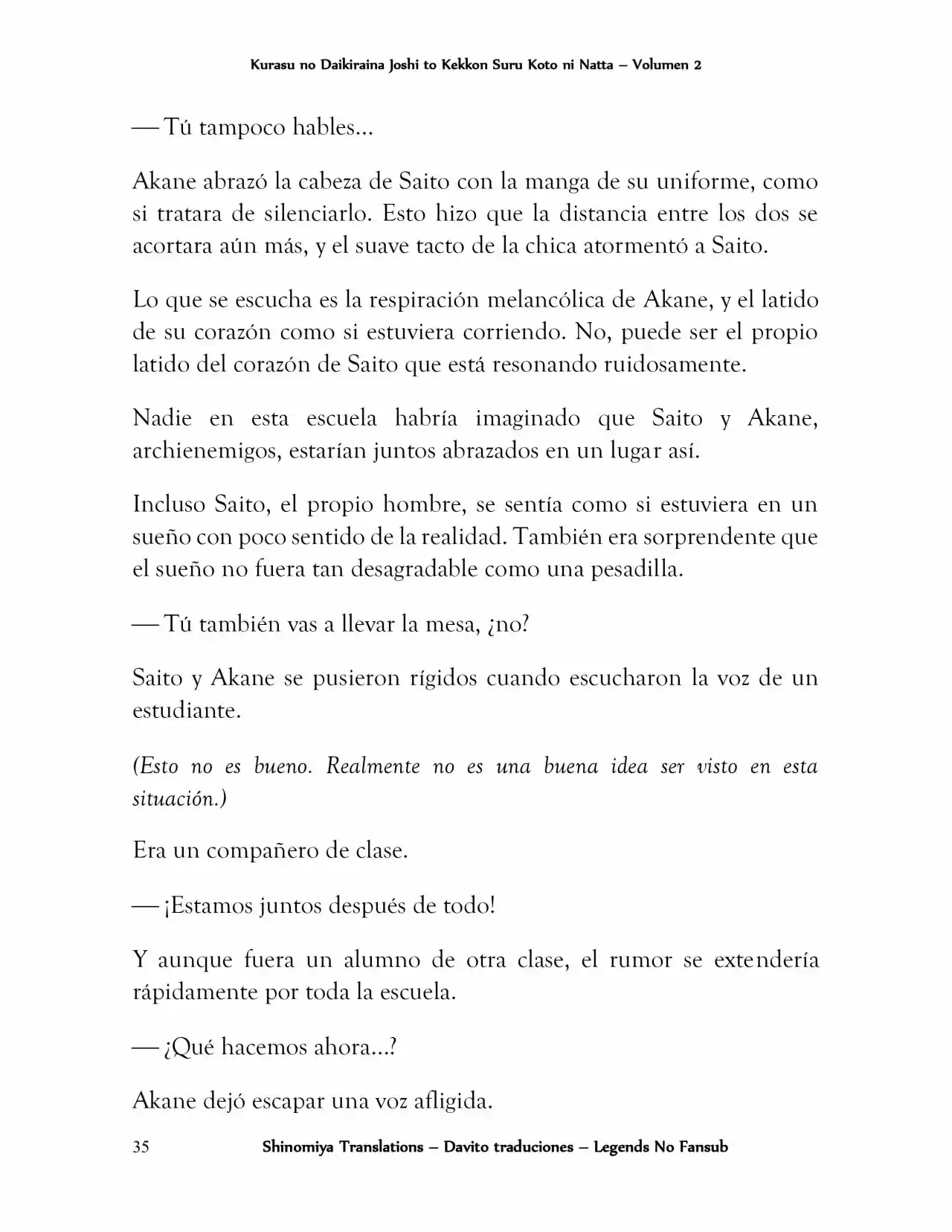 Kurasu no Daikiraina Joshi to Kekkon Suru Koto ni Natta – Volumen 2

— Tú tampoco hables…

Akane abrazó la cabeza de Saito con la manga de su uniforme, como si tratara de silenciarlo. Esto hizo que la distancia entre los dos se acortara aún más, y el suave tacto de la chica atormentó a Saito.

Lo que se escucha es la respiración melancólica de Akane, y el latido de su corazón como si estuviera corriendo. No, puede ser el propio latido del corazón de Saito que está resonando ruidosamente.

Nadie en esta escuela habría imaginado que Saito y Akane, archienemigos, estarían juntos abrazados en un lugar así.

Incluso Saito, el propio hombre, se sentía como si estuviera en un sueño con poco sentido de la realidad. También era sorprendente que el sueño no fuera tan desagradable como una pesadilla.

— Tú también vas a llevar la mesa, ¿no?

Saito y Akane se pusieron rígidos cuando escucharon la voz de un estudiante.

(Esto no es bueno. Realmente no es una buena idea ser visto en esta situación.)

Era un compañero de clase.

— ¡Estamos juntos después de todo!

Y aunque fuera un alumno de otra clase, el rumor se extendería rápidamente por toda la escuela.

— ¿Qué hacemos ahora…?

Akane dejó escapar una voz afligida.

35 Shinomiya Translations – Davito traduciones – Legends No Fansub